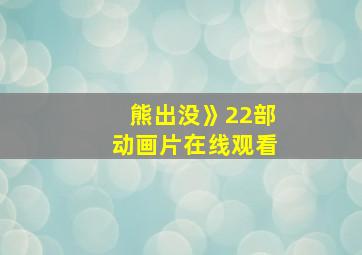 熊出没》22部
动画片在线观看